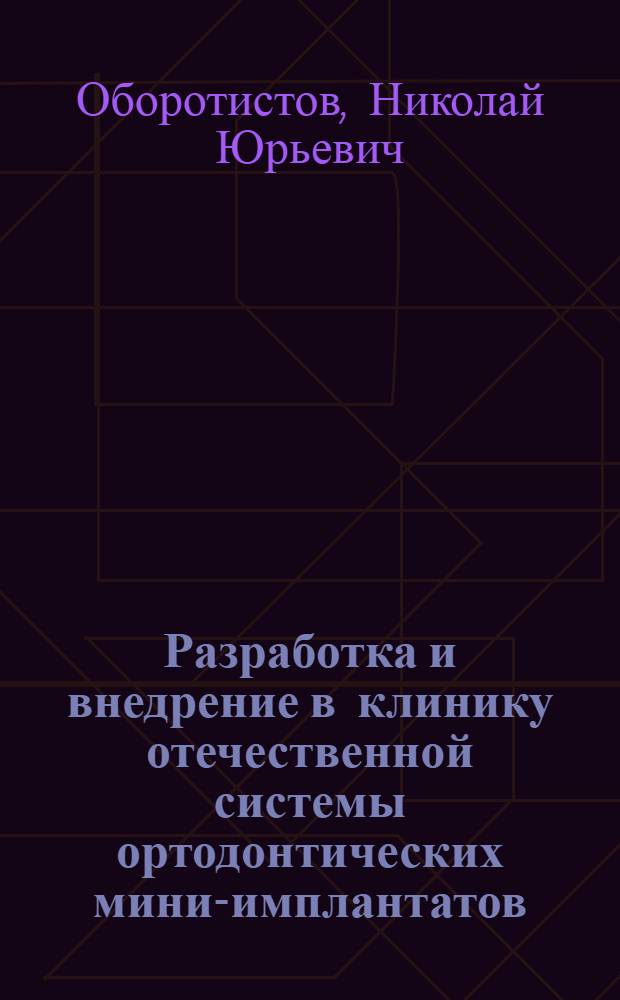 Оборотистов, Николай Юрьевич

Разработка и внедрение в клинику отечественной системы ортодонтических мини-имплантатов